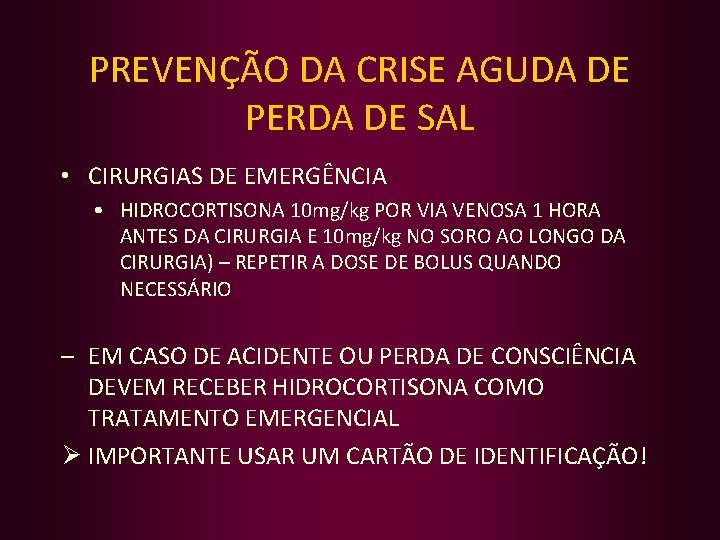 PREVENÇÃO DA CRISE AGUDA DE PERDA DE SAL

• CIRURGIAS DE EMERGÊNCIA

• HIDROCORTISONA 10mg/kg POR VIA VENOSA 1 HORA ANTES DA CIRURGIA E 10mg/kg NO SORO AO LONGO DA CIRURGIA) – REPETIR A DOSE DE BOLUS QUANDO NECESSÁRIO

– EM CASO DE ACIDENTE OU PERDA DE CONSCIÊNCIA DEVEM RECEBER HIDROCORTISONA COMO TRATAMENTO EMERGENCIAL

➢ IMPORTANTE USAR UM CARTÃO DE IDENTIFICAÇÃO!